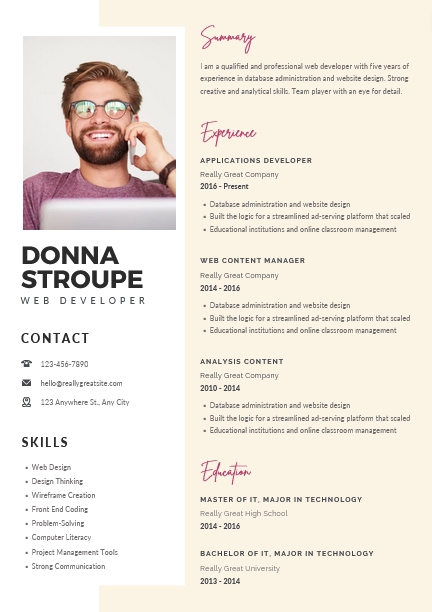 DONNA STROUPE
WEB DEVELOPER

CONTACT

123-456-7890

hello@reallygreatsite.com

123 Anywhere St., Any City

SKILLS

- Web Design
- Design Thinking
- Wireframe Creation
- Front End Coding
- Problem-Solving
- Computer Literacy
- Project Management Tools
- Strong Communication

Summary

I am a qualified and professional web developer with five years of experience in database administration and website design. Strong creative and analytical skills. Team player with an eye for detail.

Experience

APPLICATIONS DEVELOPER
Really Great Company
2016 - Present

- Database administration and website design
- Built the logic for a streamlined ad-serving platform that scaled
- Educational institutions and online classroom management

WEB CONTENT MANAGER
Really Great Company
2014 - 2016

- Database administration and website design
- Built the logic for a streamlined ad-serving platform that scaled
- Educational institutions and online classroom management

ANALYSIS CONTENT
Really Great Company
2010 - 2014

- Database administration and website design
- Built the logic for a streamlined ad-serving platform that scaled
- Educational institutions and online classroom management

Education

MASTER OF IT, MAJOR IN TECHNOLOGY
Really Great High School
2014 - 2016

BACHELOR OF IT, MAJOR IN TECHNOLOGY
Really Great University
2013 - 2014